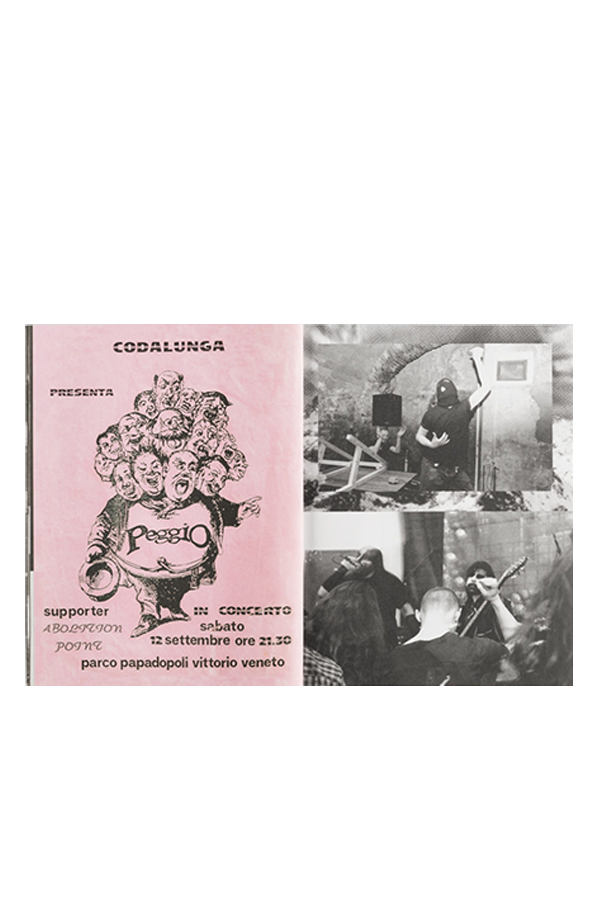 CODALUNGA

PRESENTA

Peggio

supporter
ABOLITION POINT

IN CONCERTO
sabato
12 settembre ore 21.30

parco papadopoli vittorio veneto